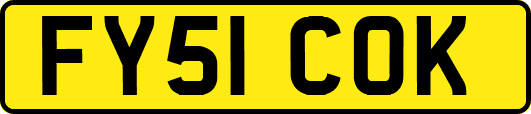 FY51 COK